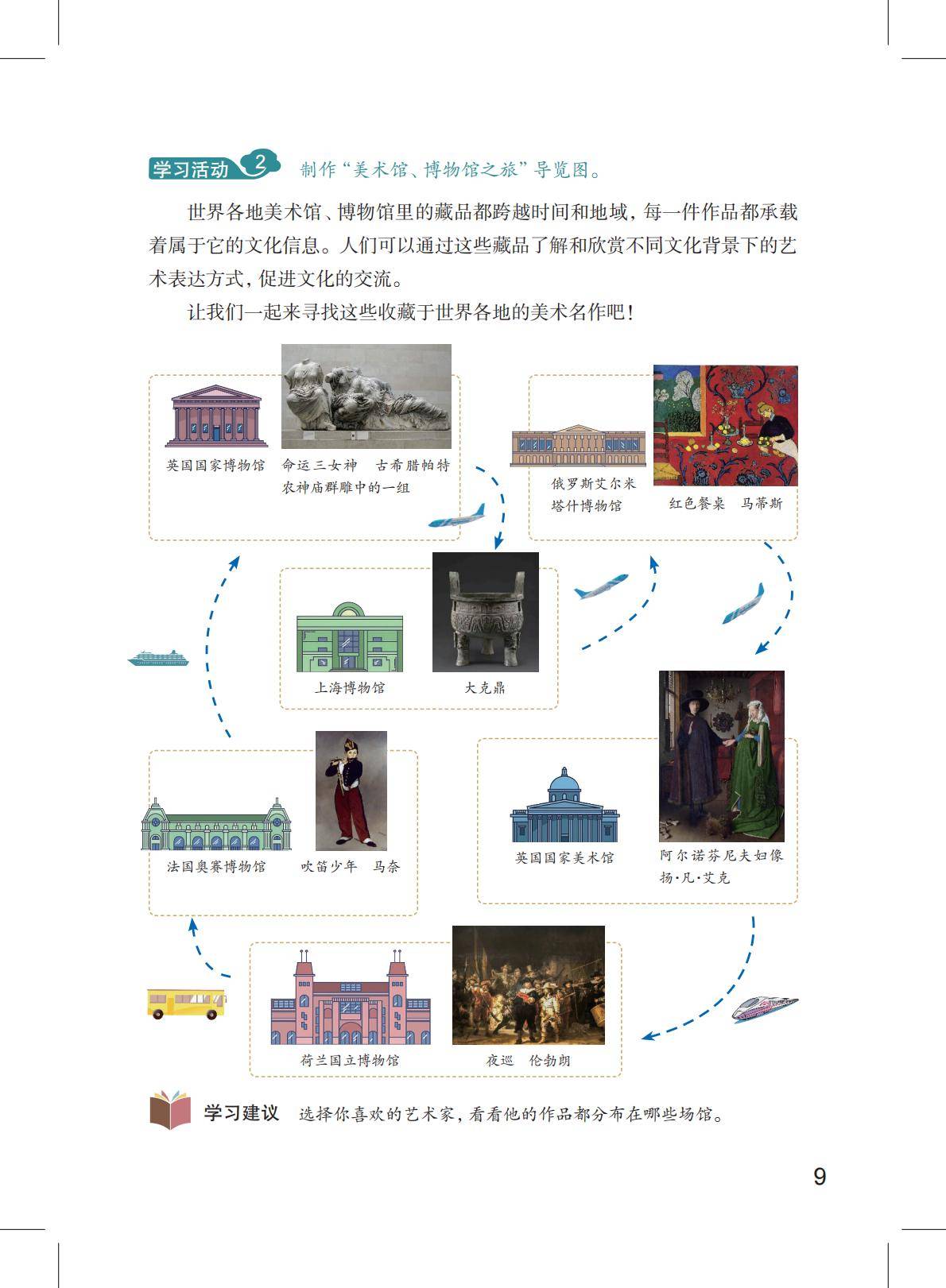 学习活动 2 制作“美术馆、博物馆之旅”导览图。

世界各地美术馆、博物馆里的藏品都跨越时间和地域，每一件作品都承载着属于它的文化信息。人们可以通过这些藏品了解和欣赏不同文化背景下的艺术表达方式，促进文化的交流。

让我们一起来寻找这些收藏于世界各地的美术名作吧！

英国国家博物馆

命运三女神 古希腊帕特农神庙群雕中的一组

俄罗斯艾尔米塔什博物馆

红色餐桌 马蒂斯

上海博物馆

大克鼎

法国奥赛博物馆

吹笛少年 马奈

英国国家美术馆

阿尔诺芬尼夫妇像 扬·凡·艾克

荷兰国立博物馆

夜巡 伦勃朗

学习建议 选择你喜欢的艺术家，看看他的作品都分布在哪些场馆。

9